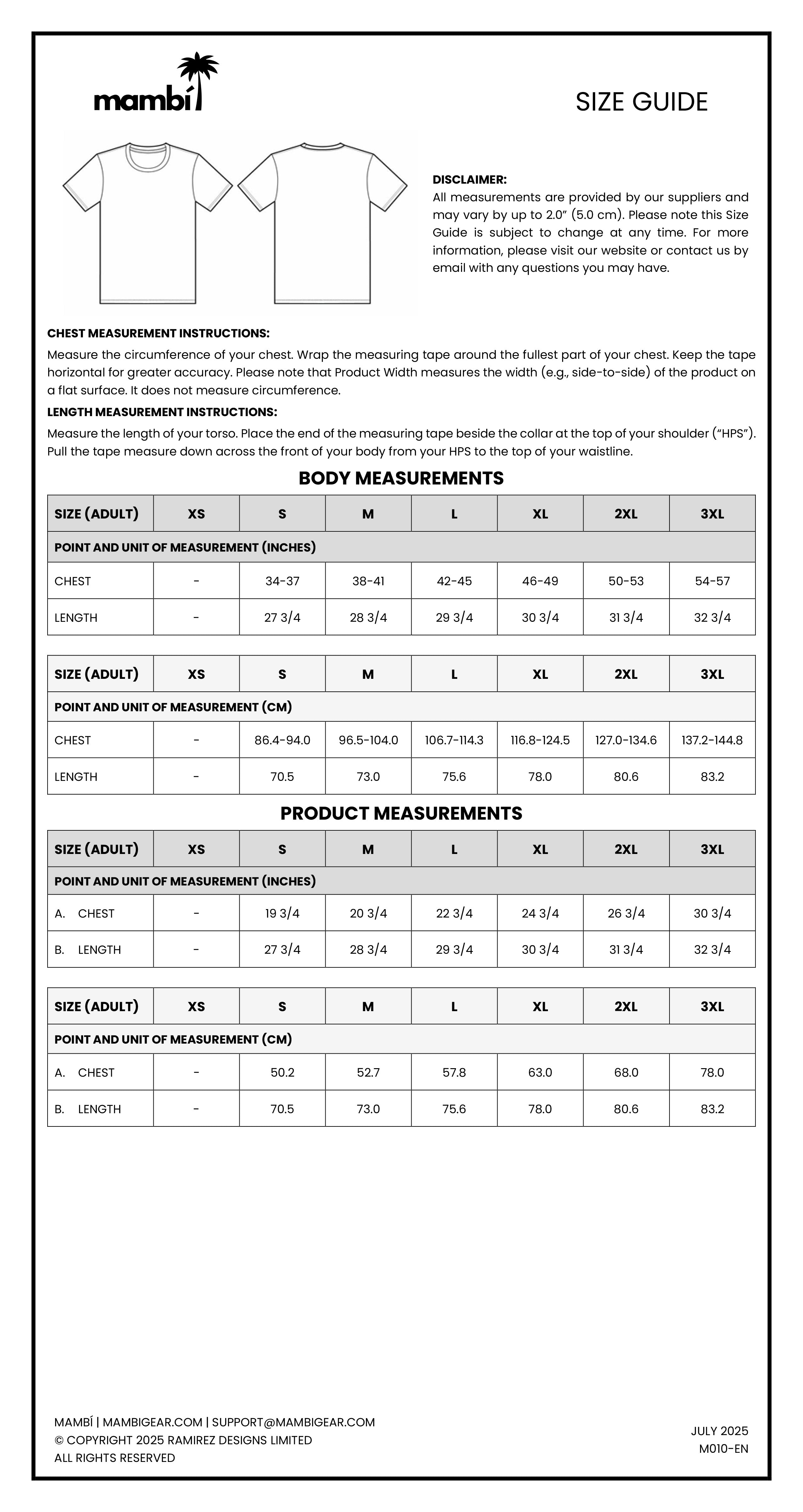 mambí

SIZE GUIDE

DISCLAIMER:
All measurements are provided by our suppliers and may vary by up to 2.0" (5.0 cm). Please note this Size Guide is subject to change at any time. For more information, please visit our website or contact us by email with any questions you may have.

CHEST MEASUREMENT INSTRUCTIONS:
Measure the circumference of your chest. Wrap the measuring tape around the fullest part of your chest. Keep the tape horizontal for greater accuracy. Please note that Product Width measures the width (e.g., side-to-side) of the product on a flat surface. It does not measure circumference.

LENGTH MEASUREMENT INSTRUCTIONS:
Measure the length of your torso. Place the end of the measuring tape beside the collar at the top of your shoulder ("HPS"). Pull the tape measure down across the front of your body from your HPS to the top of your waistline.

BODY MEASUREMENTS

| SIZE (ADULT) | XS | S | M | L | XL | 2XL | 3XL |
|---|---|---|---|---|---|---|---|
| POINT AND UNIT OF MEASUREMENT (INCHES) | | | | | | | |
| CHEST | - | 34-37 | 38-41 | 42-45 | 46-49 | 50-53 | 54-57 |
| LENGTH | - | 27 3/4 | 28 3/4 | 29 3/4 | 30 3/4 | 31 3/4 | 32 3/4 |

| SIZE (ADULT) | XS | S | M | L | XL | 2XL | 3XL |
|---|---|---|---|---|---|---|---|
| POINT AND UNIT OF MEASUREMENT (CM) | | | | | | | |
| CHEST | - | 86.4-94.0 | 96.5-104.0 | 106.7-114.3 | 116.8-124.5 | 127.0-134.6 | 137.2-144.8 |
| LENGTH | - | 70.5 | 73.0 | 75.6 | 78.0 | 80.6 | 83.2 |

PRODUCT MEASUREMENTS

| SIZE (ADULT) | XS | S | M | L | XL | 2XL | 3XL |
|---|---|---|---|---|---|---|---|
| POINT AND UNIT OF MEASUREMENT (INCHES) | | | | | | | |
| A. CHEST | - | 19 3/4 | 20 3/4 | 22 3/4 | 24 3/4 | 26 3/4 | 30 3/4 |
| B. LENGTH | - | 27 3/4 | 28 3/4 | 29 3/4 | 30 3/4 | 31 3/4 | 32 3/4 |

| SIZE (ADULT) | XS | S | M | L | XL | 2XL | 3XL |
|---|---|---|---|---|---|---|---|
| POINT AND UNIT OF MEASUREMENT (CM) | | | | | | | |
| A. CHEST | - | 50.2 | 52.7 | 57.8 | 63.0 | 68.0 | 78.0 |
| B. LENGTH | - | 70.5 | 73.0 | 75.6 | 78.0 | 80.6 | 83.2 |

MAMBÍ | MAMBIGEAR.COM | SUPPORT@MAMBIGEAR.COM
© COPYRIGHT 2025 RAMIREZ DESIGNS LIMITED
ALL RIGHTS RESERVED

JULY 2025
M010-EN